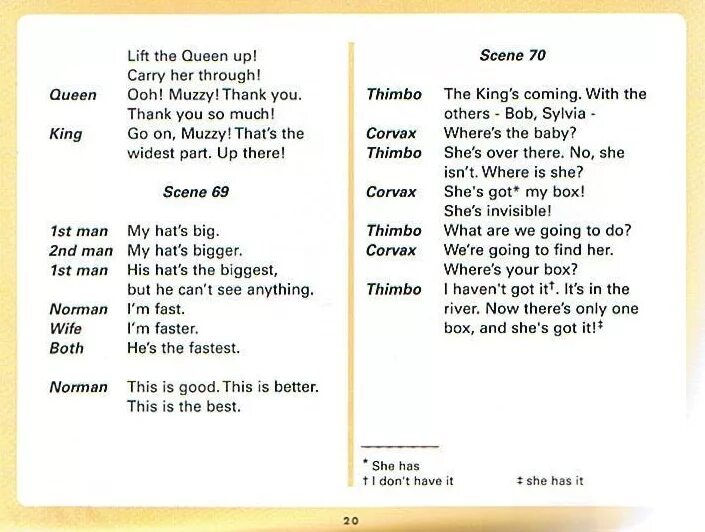 Lift the Queen up!
Carry her through!

Queen Ooh! Muzzy! Thank you. Thank you so much!

King Go on, Muzzy! That's the widest part. Up there!

Scene 69

1st man My hat's big.
2nd man My hat's bigger.
1st man His hat's the biggest, but he can't see anything.
Norman I'm fast.
Wife I'm faster.
Both He's the fastest.

Norman This is good. This is better. This is the best.

Scene 70

Thimbo The King's coming. With the others - Bob, Sylvia -
Corvax Where's the baby?
Thimbo She's over there. No, she isn't. Where is she?
Corvax She's got* my box! She's invisible!
Thimbo What are we going to do?
Corvax We're going to find her. Where's your box?
Thimbo I haven't got it$^{†}$. It's in the river. Now there's only one box, and she's got it!$^{‡}$

* She has
† I don't have it ‡ she has it

20